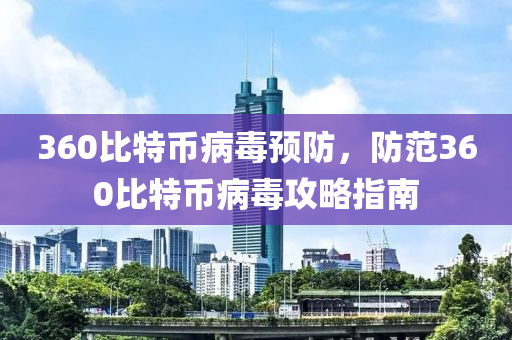 360比特币病毒预防，防范360比特币病毒攻略指南